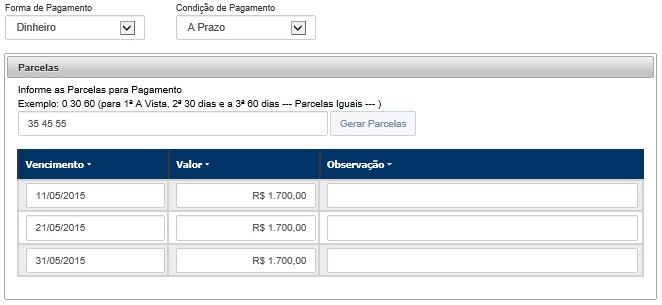 Forma de Pagamento
Dinheiro

Condição de Pagamento
A Prazo

Parcelas

Informe as Parcelas para Pagamento
Exemplo: 0 30 60 (para 1ª A Vista, 2ª 30 dias e a 3ª 60 dias --- Parcelas Iguais --- )

35 45 55

Gerar Parcelas

| Vencimento | Valor | Observação |
|---|---|---|
| 11/05/2015 | R$ 1.700,00 | |
| 21/05/2015 | R$ 1.700,00 | |
| 31/05/2015 | R$ 1.700,00 | |